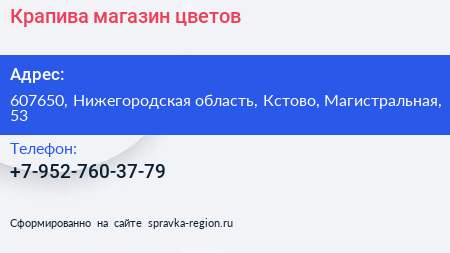 Крапива магазин цветов

Адрес:

607650, Нижегородская область, Кстово, Магистральная, 53

Телефон:

+7-952-760-37-79

Сформированно на сайте spravka-region.ru